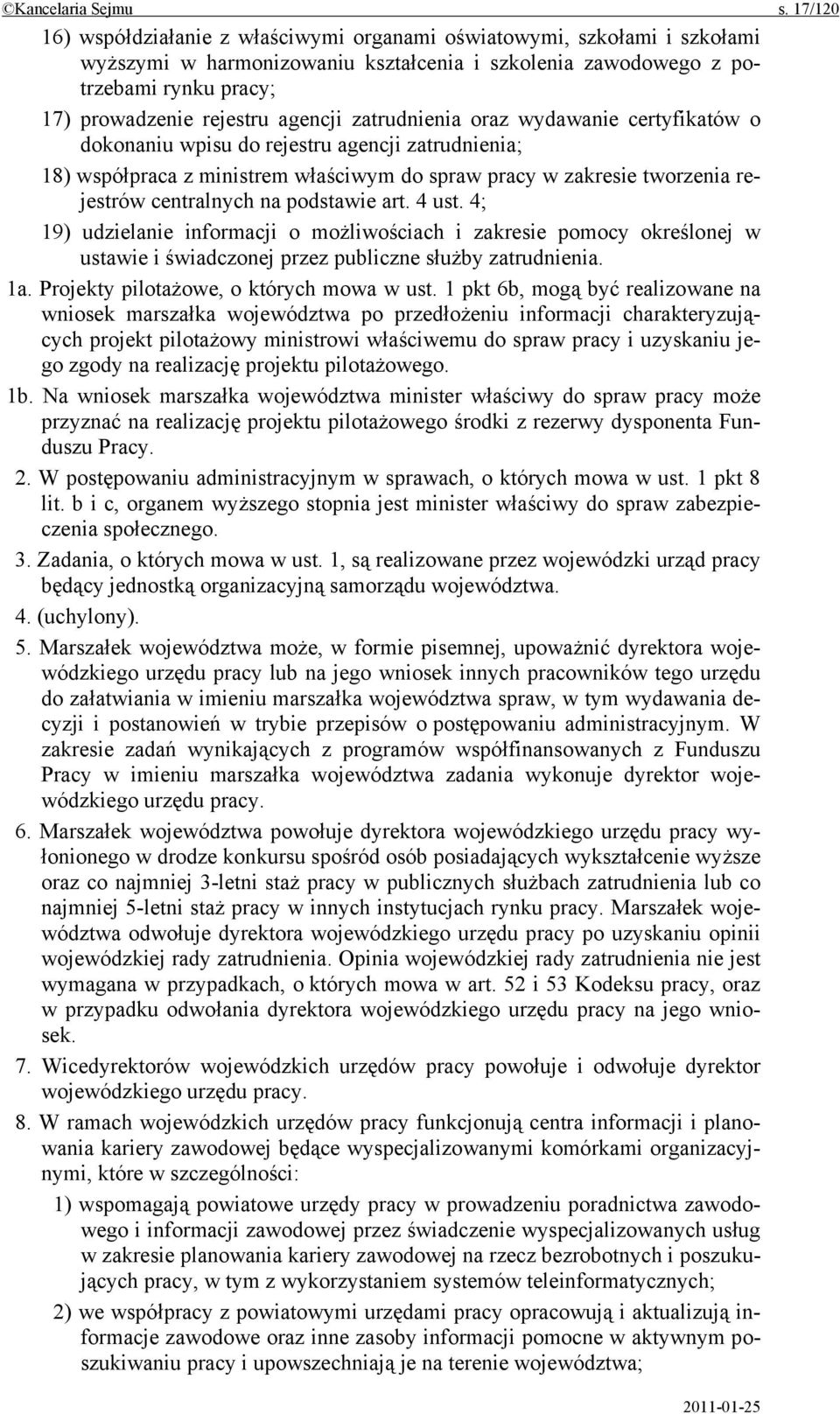 ©Kancelaria Sejmu s. 17/120

16) współdziałanie z właściwymi organami oświatowymi, szkołami i szkołami wyższymi w harmonizowaniu kształcenia i szkolenia zawodowego z potrzebami rynku pracy;

17) prowadzenie rejestru agencji zatrudnienia oraz wydawanie certyfikatów o dokonaniu wpisu do rejestru agencji zatrudnienia;

18) współpraca z ministrem właściwym do spraw pracy w zakresie tworzenia rejestrów centralnych na podstawie art. 4 ust. 4;

19) udzielanie informacji o możliwościach i zakresie pomocy określonej w ustawie i świadczonej przez publiczne służby zatrudnienia.

1a. Projekty pilotażowe, o których mowa w ust. 1 pkt 6b, mogą być realizowane na wniosek marszałka województwa po przedłożeniu informacji charakteryzujących projekt pilotażowy ministrowi właściwemu do spraw pracy i uzyskaniu jego zgody na realizację projektu pilotażowego.

1b. Na wniosek marszałka województwa minister właściwy do spraw pracy może przyznać na realizację projektu pilotażowego środki z rezerwy dysponenta Funduszu Pracy.

2. W postępowaniu administracyjnym w sprawach, o których mowa w ust. 1 pkt 8 lit. b i c, organem wyższego stopnia jest minister właściwy do spraw zabezpieczenia społecznego.

3. Zadania, o których mowa w ust. 1, są realizowane przez wojewódzki urząd pracy będący jednostką organizacyjną samorządu województwa.

4. (uchylony).

5. Marszałek województwa może, w formie pisemnej, upoważnić dyrektora wojewódzkiego urzędu pracy lub na jego wniosek innych pracowników tego urzędu do załatwiania w imieniu marszałka województwa spraw, w tym wydawania decyzji i postanowień w trybie przepisów o postępowaniu administracyjnym. W zakresie zadań wynikających z programów współfinansowanych z Funduszu Pracy w imieniu marszałka województwa zadania wykonuje dyrektor wojewódzkiego urzędu pracy.

6. Marszałek województwa powołuje dyrektora wojewódzkiego urzędu pracy wyłonionego w drodze konkursu spośród osób posiadających wykształcenie wyższe oraz co najmniej 3-letni staż pracy w publicznych służbach zatrudnienia lub co najmniej 5-letni staż pracy w innych instytucjach rynku pracy. Marszałek województwa odwołuje dyrektora wojewódzkiego urzędu pracy po uzyskaniu opinii wojewódzkiej rady zatrudnienia. Opinia wojewódzkiej rady zatrudnienia nie jest wymagana w przypadkach, o których mowa w art. 52 i 53 Kodeksu pracy, oraz w przypadku odwołania dyrektora wojewódzkiego urzędu pracy na jego wniosek.

7. Wicedyrektorów wojewódzkich urzędów pracy powołuje i odwołuje dyrektor wojewódzkiego urzędu pracy.

8. W ramach wojewódzkich urzędów pracy funkcjonują centra informacji i planowania kariery zawodowej będące wyspecjalizowanymi komórkami organizacyjnymi, które w szczególności:

1) wspomagają powiatowe urzędy pracy w prowadzeniu poradnictwa zawodowego i informacji zawodowej przez świadczenie wyspecjalizowanych usług w zakresie planowania kariery zawodowej na rzecz bezrobotnych i poszukujących pracy, w tym z wykorzystaniem systemów teleinformatycznych;

2) we współpracy z powiatowymi urzędami pracy opracowują i aktualizują informacje zawodowe oraz inne zasoby informacji pomocne w aktywnym poszukiwaniu pracy i upowszechniają je na terenie województwa;

2011-01-25